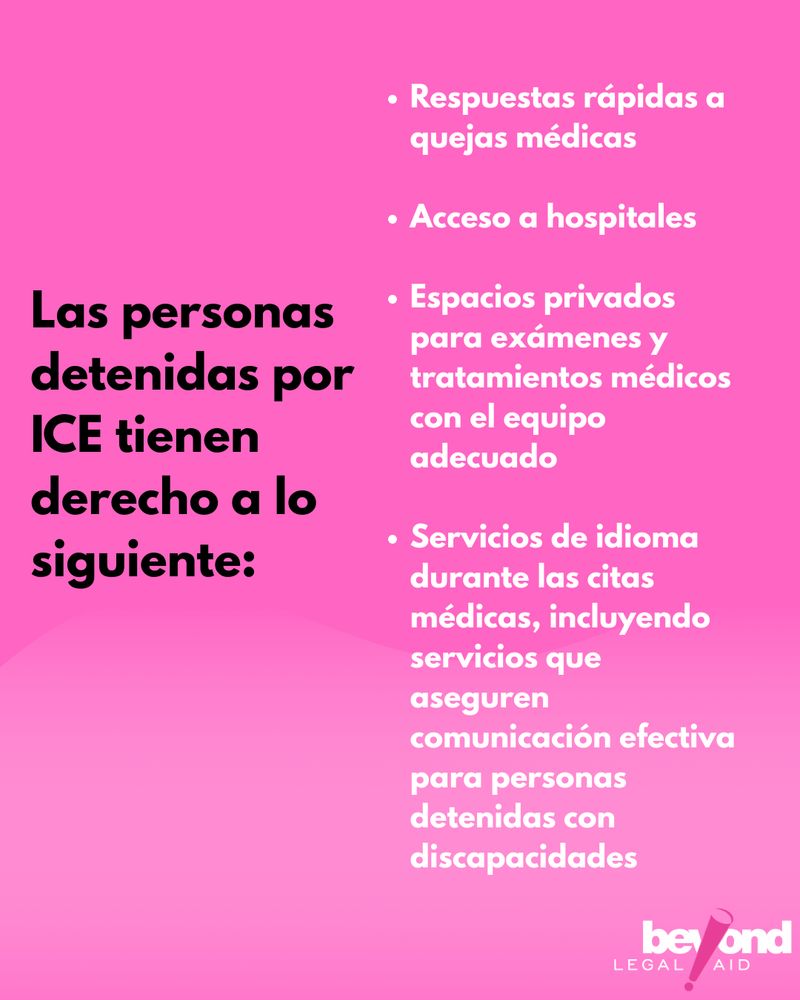 Las personas detenidas por ICE tienen derecho a lo siguiente:

• Respuestas rápidas a quejas médicas

• Acceso a hospitales

• Espacios privados para exámenes y tratamientos médicos con el equipo adecuado

• Servicios de idioma durante las citas médicas, incluyendo servicios que aseguren comunicación efectiva para personas detenidas con discapacidades

beyond
LEGAL AID